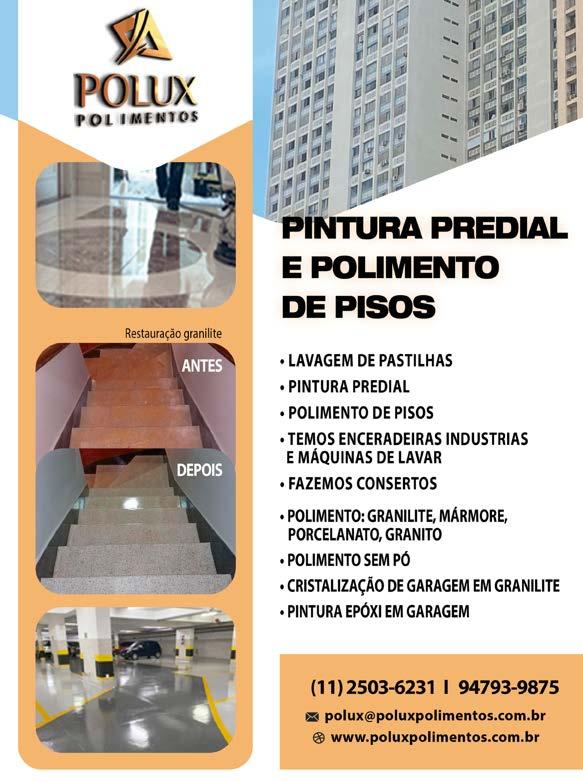 POLUX
POLIMENTOS

Restauração granilite

ANTES

DEPOIS

PINTURA PREDIAL E POLIMENTO DE PISOS

• LAVAGEM DE PASTILHAS
• PINTURA PREDIAL
• POLIMENTO DE PISOS
• TEMOS ENCERADEIRAS INDUSTRIAS E MÁQUINAS DE LAVAR
• FAZEMOS CONSERTOS
• POLIMENTO: GRANILITE, MÁRMORE, PORCELANATO, GRANITO
• POLIMENTO SEM PÓ
• CRISTALIZAÇÃO DE GARAGEM EM GRANILITE
• PINTURA EPÓXI EM GARAGEM

(11) 2503-6231 I 94793-9875
polux@poluxpolimentos.com.br
www.poluxpolimentos.com.br